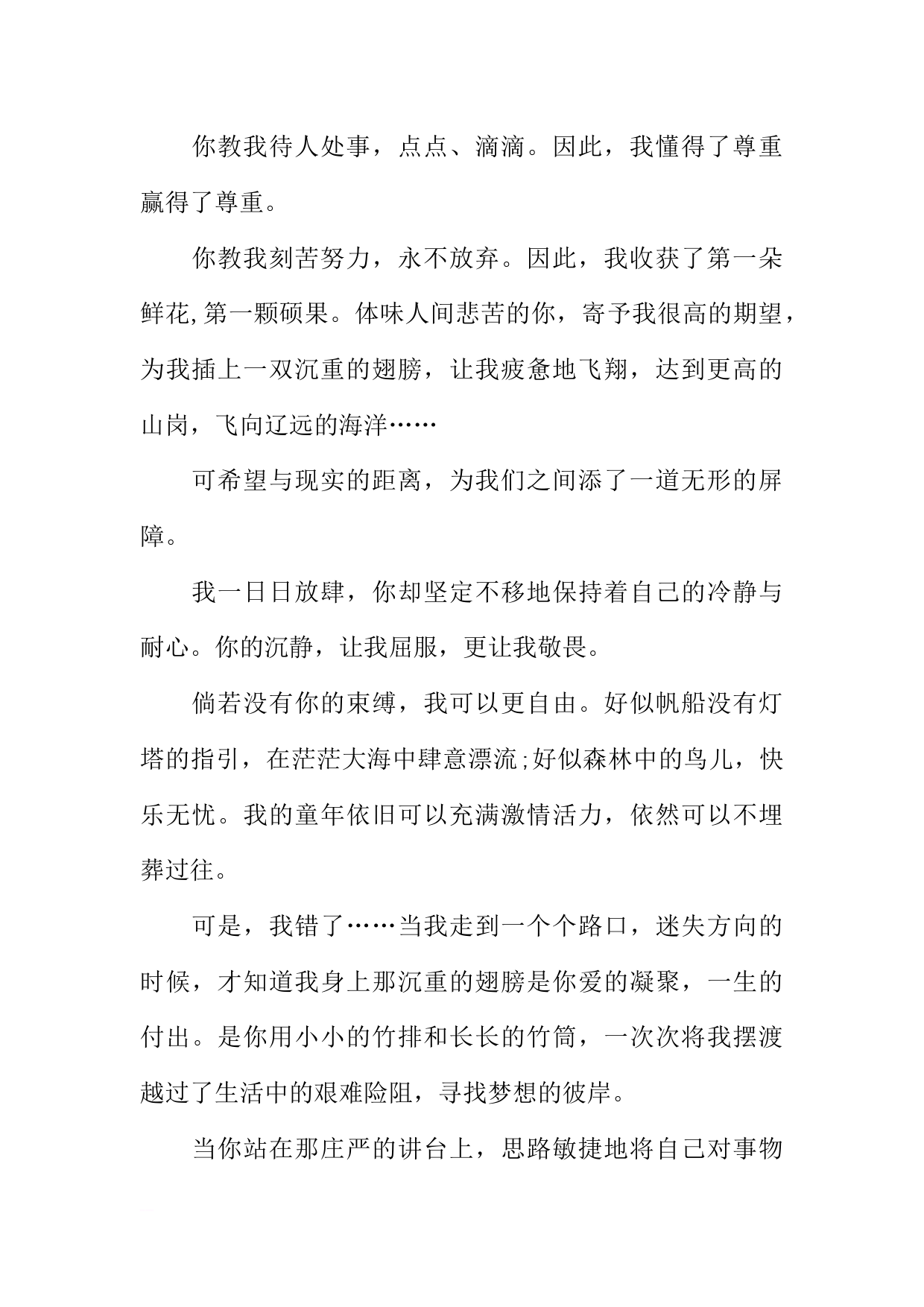 你教我待人处事，点点、滴滴。因此，我懂得了尊重赢得了尊重。

你教我刻苦努力，永不放弃。因此，我收获了第一朵鲜花,第一颗硕果。体味人间悲苦的你，寄予我很高的期望，为我插上一双沉重的翅膀，让我疲惫地飞翔，达到更高的山岗，飞向辽远的海洋……

可希望与现实的距离，为我们之间添了一道无形的屏障。

我一日日放肆，你却坚定不移地保持着自己的冷静与耐心。你的沉静，让我屈服，更让我敬畏。

倘若没有你的束缚，我可以更自由。好似帆船没有灯塔的指引，在茫茫大海中肆意漂流;好似森林中的鸟儿，快乐无忧。我的童年依旧可以充满激情活力，依然可以不埋葬过往。

可是，我错了……当我走到一个个路口，迷失方向的时候，才知道我身上那沉重的翅膀是你爱的凝聚，一生的付出。是你用小小的竹排和长长的竹筒，一次次将我摆渡越过了生活中的艰难险阻，寻找梦想的彼岸。

当你站在那庄严的讲台上，思路敏捷地将自己对事物